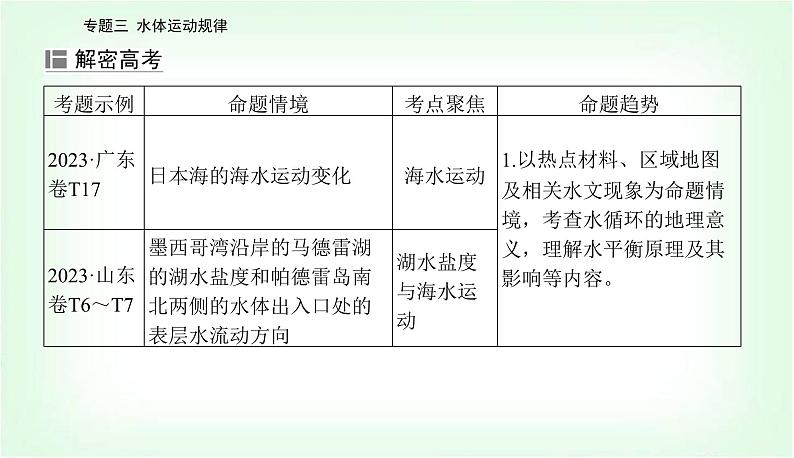 专题三 水体运动规律

解密高考

| 考题示例 | 命题情境 | 考点聚焦 | 命题趋势 |
|---|---|---|---|
| 2023·广东卷T17 | 日本海的海水运动变化 | 海水运动 | 1.以热点材料、区域地图及相关水文现象为命题情境，考查水循环的地理意义，理解水平衡原理及其影响等内容。 |
| 2023·山东卷T6～T7 | 墨西哥湾沿岸的马德雷湖的湖水盐度和帕德雷岛南北两侧的水体出入口处的表层水流动方向 | 湖水盐度与海水运动 | |